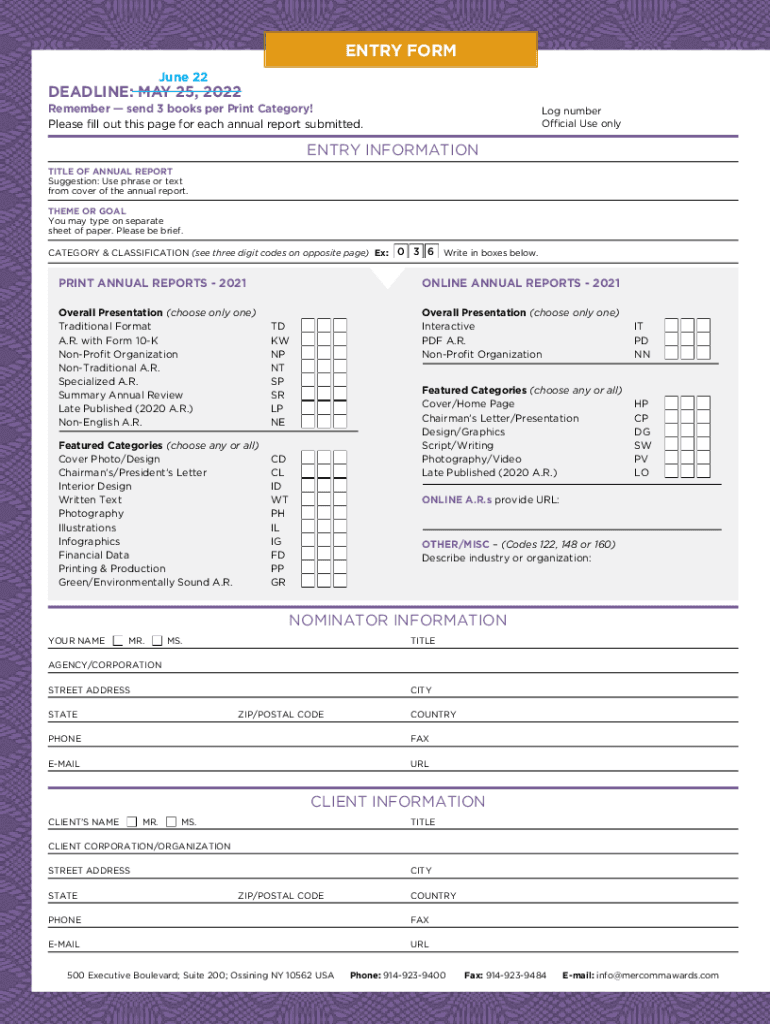 ENTRY FORM

June 22

DEADLINE: MAY 25, 2022

Remember — send 3 books per Print Category!
Please fill out this page for each annual report submitted.

Log number
Official Use only

ENTRY INFORMATION

TITLE OF ANNUAL REPORT
Suggestion: Use phrase or text from cover of the annual report.

THEME OR GOAL
You may type on separate sheet of paper. Please be brief.

CATEGORY & CLASSIFICATION (see three digit codes on opposite page) Ex: 0 3 6 Write in boxes below.

PRINT ANNUAL REPORTS - 2021

Overall Presentation (choose only one)
Traditional Format TD
A.R. with Form 10-K KW
Non-Profit Organization NP
Non-Traditional A.R. NT
Specialized A.R. SP
Summary Annual Review SR
Late Published (2020 A.R.) LP
Non-English A.R. NE

Featured Categories (choose any or all)
Cover Photo/Design CD
Chairman's/President's Letter CL
Interior Design ID
Written Text WT
Photography PH
Illustrations IL
Infographics IG
Financial Data FD
Printing & Production PP
Green/Environmentally Sound A.R. GR

ONLINE ANNUAL REPORTS - 2021

Overall Presentation (choose only one)
Interactive IT
PDF A.R. PD
Non-Profit Organization NN

Featured Categories (choose any or all)
Cover/Home Page HP
Chairman's Letter/Presentation CP
Design/Graphics DG
Script/Writing SW
Photography/Video PV
Late Published (2020 A.R.) LO

ONLINE A.R.s provide URL:

OTHER/MISC – (Codes 122, 148 or 160)
Describe industry or organization:

NOMINATOR INFORMATION

YOUR NAME MR. MS. TITLE

AGENCY/CORPORATION

STREET ADDRESS CITY

STATE ZIP/POSTAL CODE COUNTRY

PHONE FAX

E-MAIL URL

CLIENT INFORMATION

CLIENT'S NAME MR. MS. TITLE

CLIENT CORPORATION/ORGANIZATION

STREET ADDRESS CITY

STATE ZIP/POSTAL CODE COUNTRY

PHONE FAX

E-MAIL URL

500 Executive Boulevard; Suite 200; Ossining NY 10562 USA Phone: 914-923-9400 Fax: 914-923-9484 E-mail: info@mercommawards.com